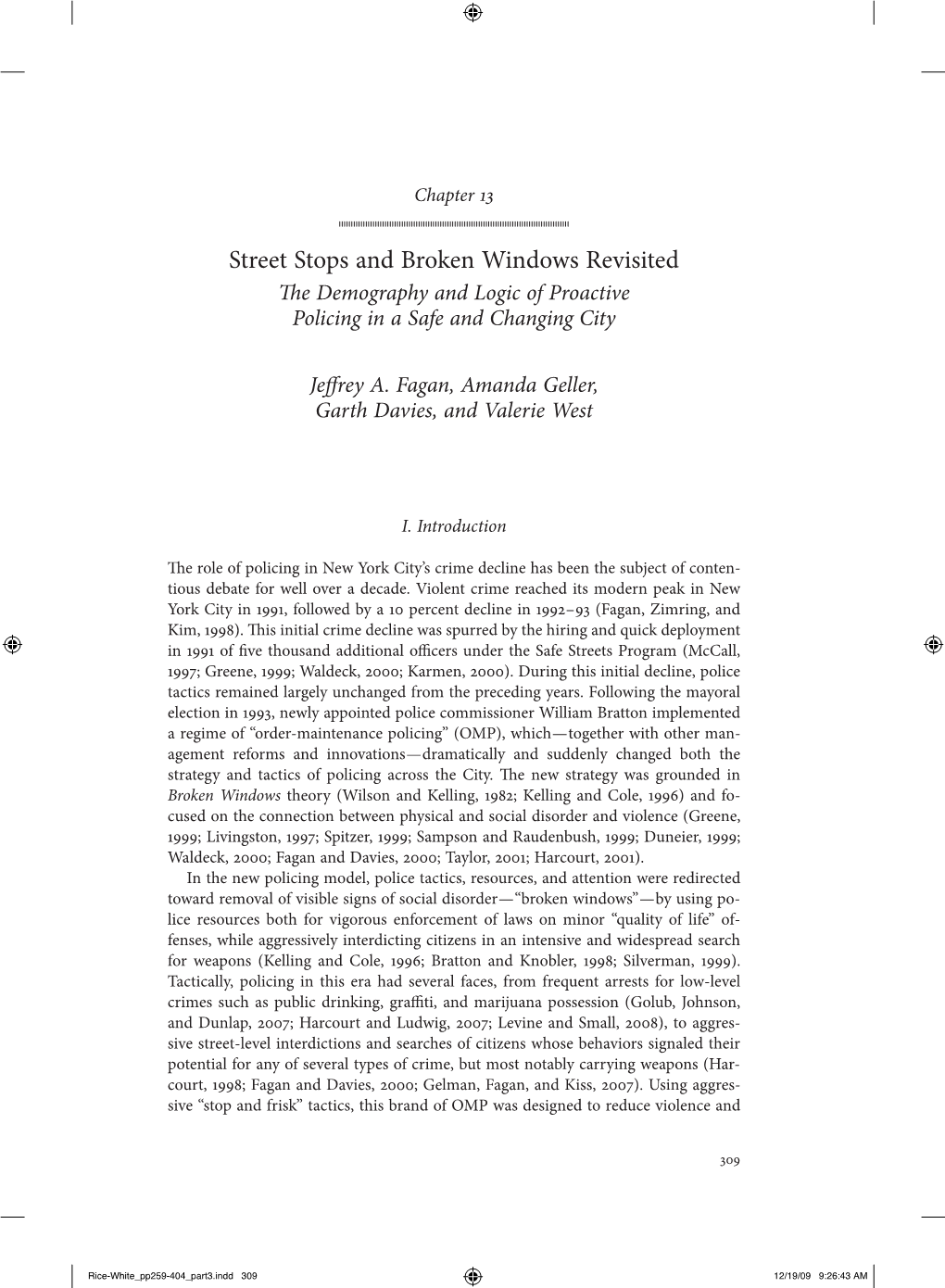 Chapter 13

Street Stops and Broken Windows Revisited
The Demography and Logic of Proactive Policing in a Safe and Changing City

Jeffrey A. Fagan, Amanda Geller, Garth Davies, and Valerie West

I. Introduction

The role of policing in New York City's crime decline has been the subject of contentious debate for well over a decade. Violent crime reached its modern peak in New York City in 1991, followed by a 10 percent decline in 1992–93 (Fagan, Zimring, and Kim, 1998). This initial crime decline was spurred by the hiring and quick deployment in 1991 of five thousand additional officers under the Safe Streets Program (McCall, 1997; Greene, 1999; Waldeck, 2000; Karmen, 2000). During this initial decline, police tactics remained largely unchanged from the preceding years. Following the mayoral election in 1993, newly appointed police commissioner William Bratton implemented a regime of "order-maintenance policing" (OMP), which—together with other management reforms and innovations—dramatically and suddenly changed both the strategy and tactics of policing across the City. The new strategy was grounded in Broken Windows theory (Wilson and Kelling, 1982; Kelling and Cole, 1996) and focused on the connection between physical and social disorder and violence (Greene, 1999; Livingston, 1997; Spitzer, 1999; Sampson and Raudenbush, 1999; Duneier, 1999; Waldeck, 2000; Fagan and Davies, 2000; Taylor, 2001; Harcourt, 2001).

In the new policing model, police tactics, resources, and attention were redirected toward removal of visible signs of social disorder—"broken windows"—by using police resources both for vigorous enforcement of laws on minor "quality of life" offenses, while aggressively interdicting citizens in an intensive and widespread search for weapons (Kelling and Cole, 1996; Bratton and Knobler, 1998; Silverman, 1999). Tactically, policing in this era had several faces, from frequent arrests for low-level crimes such as public drinking, graffiti, and marijuana possession (Golub, Johnson, and Dunlap, 2007; Harcourt and Ludwig, 2007; Levine and Small, 2008), to aggressive street-level interdictions and searches of citizens whose behaviors signaled their potential for any of several types of crime, but most notably carrying weapons (Harcourt, 1998; Fagan and Davies, 2000; Gelman, Fagan, and Kiss, 2007). Using aggressive "stop and frisk" tactics, this brand of OMP was designed to reduce violence and

309

Rice-White_pp259-404_part3.indd 309 12/19/09 9:26:43 AM